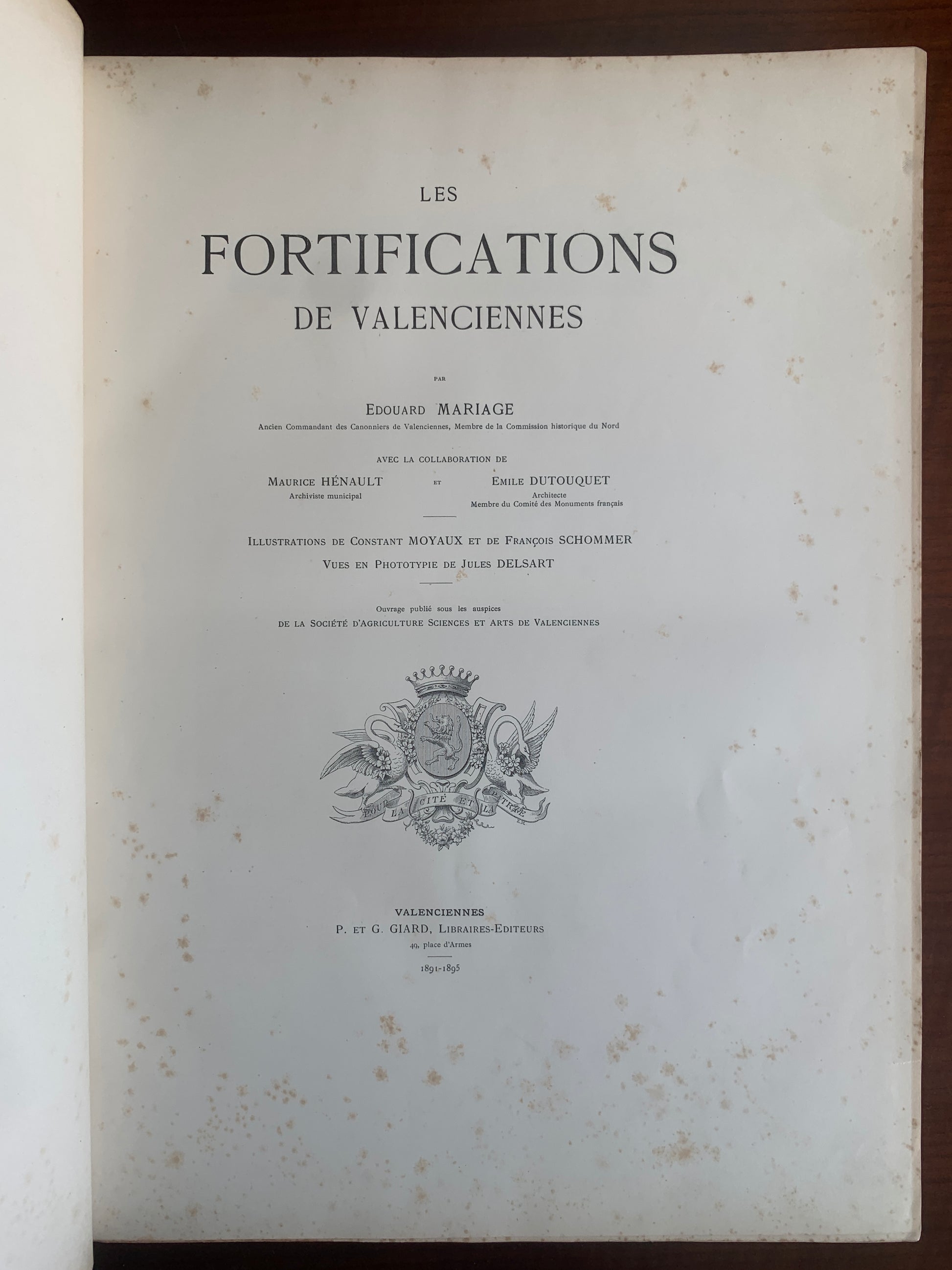 LES
FORTIFICATIONS
DE VALENCIENNES

PAR

EDOUARD MARIAGE
Ancien Commandant des Canonniers de Valenciennes, Membre de la Commission historique du Nord

AVEC LA COLLABORATION DE

MAURICE HÉNAULT
Archiviste municipal

ET

EMILE DUTOUQUET
Architecte
Membre du Comité des Monuments français

ILLUSTRATIONS DE CONSTANT MOYAUX ET DE FRANÇOIS SCHOMMER
VUES EN PHOTOTYPIE DE JULES DELSART

Ouvrage publié sous les auspices
DE LA SOCIÉTÉ D'AGRICULTURE SCIENCES ET ARTS DE VALENCIENNES

POUR LA CITÉ ET LA PATRIE

VALENCIENNES
P. ET G. GIARD, LIBRAIRES-EDITEURS
49, place d'Armes

1891-1895